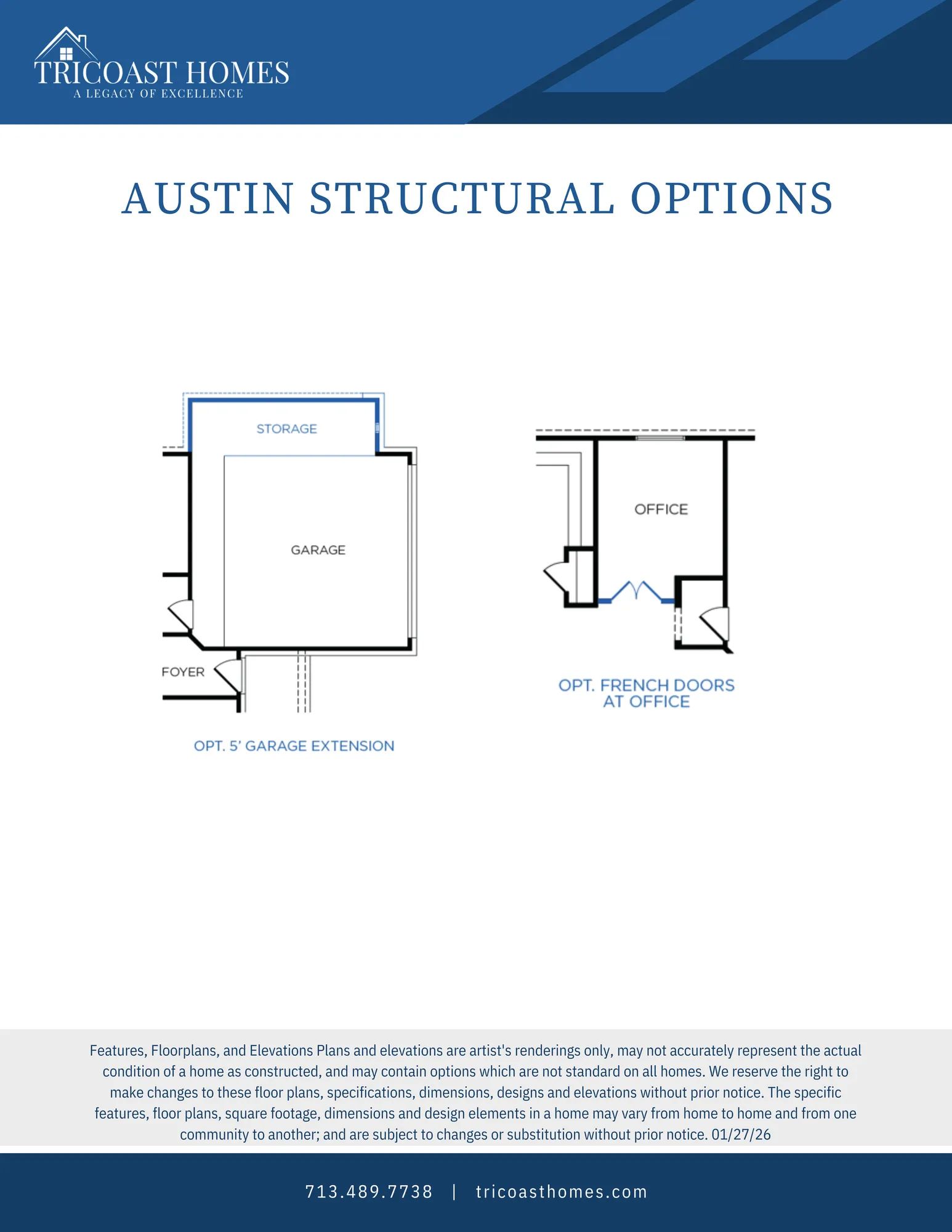 TRICOAST HOMES
A LEGACY OF EXCELLENCE

AUSTIN STRUCTURAL OPTIONS

STORAGE

GARAGE

FOYER

OPT. 5' GARAGE EXTENSION

OFFICE

OPT. FRENCH DOORS AT OFFICE

Features, Floorplans, and Elevations Plans and elevations are artist's renderings only, may not accurately represent the actual condition of a home as constructed, and may contain options which are not standard on all homes. We reserve the right to make changes to these floor plans, specifications, dimensions, designs and elevations without prior notice. The specific features, floor plans, square footage, dimensions and design elements in a home may vary from home to home and from one community to another; and are subject to changes or substitution without prior notice. 01/27/26

713.489.7738 | tricoasthomes.com